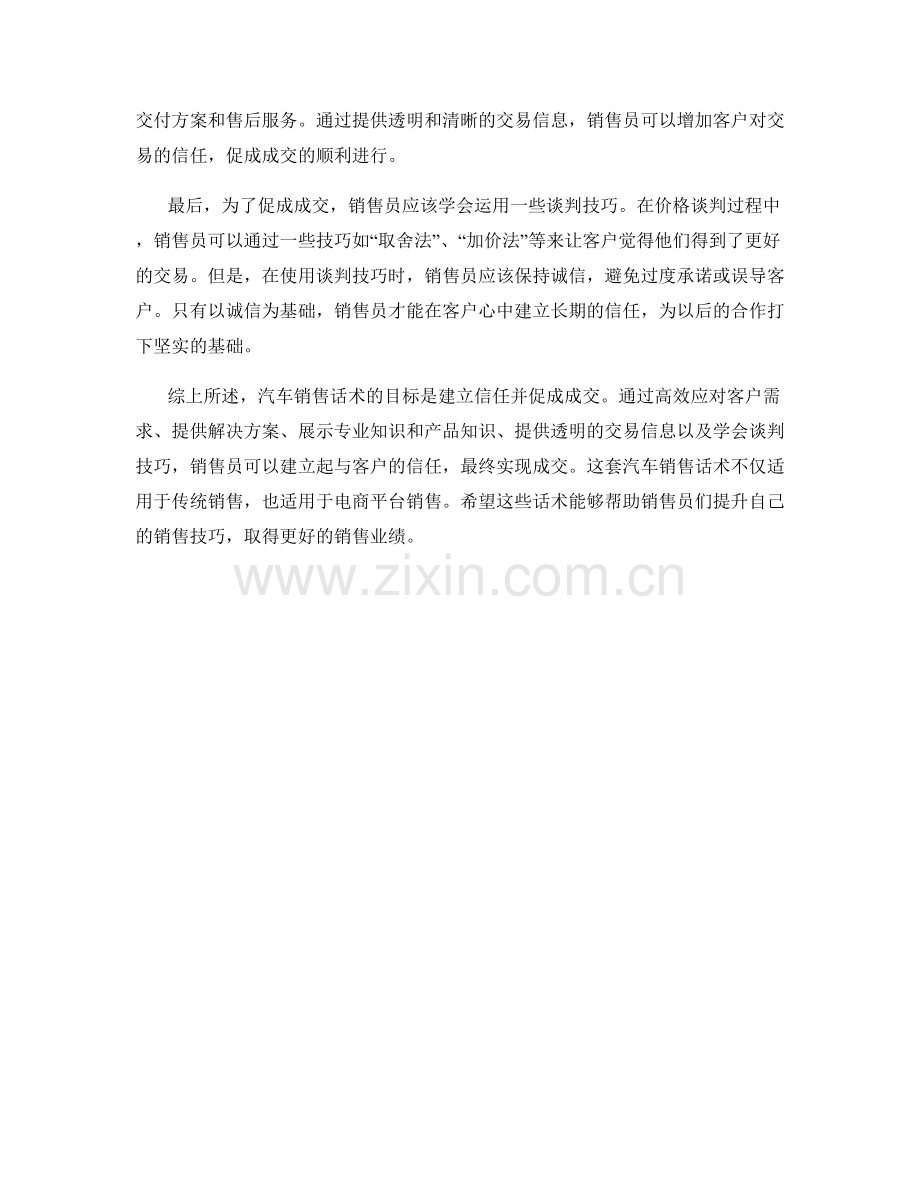 交付方案和售后服务。通过提供透明和清晰的交易信息，销售员可以增加客户对交易的信任，促成成交的顺利进行。

最后，为了促成成交，销售员应该学会运用一些谈判技巧。在价格谈判过程中，销售员可以通过一些技巧如“取舍法”、“加价法”等来让客户觉得他们得到了更好的交易。但是，在使用谈判技巧时，销售员应该保持诚信，避免过度承诺或误导客户。只有以诚信为基础，销售员才能在客户心中建立长期的信任，为以后的合作打下坚实的基础。

综上所述，汽车销售话术的目标是建立信任并促成成交。通过高效应对客户需求、提供解决方案、展示专业知识和产品知识、提供透明的交易信息以及学会谈判技巧，销售员可以建立起与客户的信任，最终实现成交。这套汽车销售话术不仅适用于传统销售，也适用于电商平台销售。希望这些话术能够帮助销售员们提升自己的销售技巧，取得更好的销售业绩。

www.zixin.com.cn